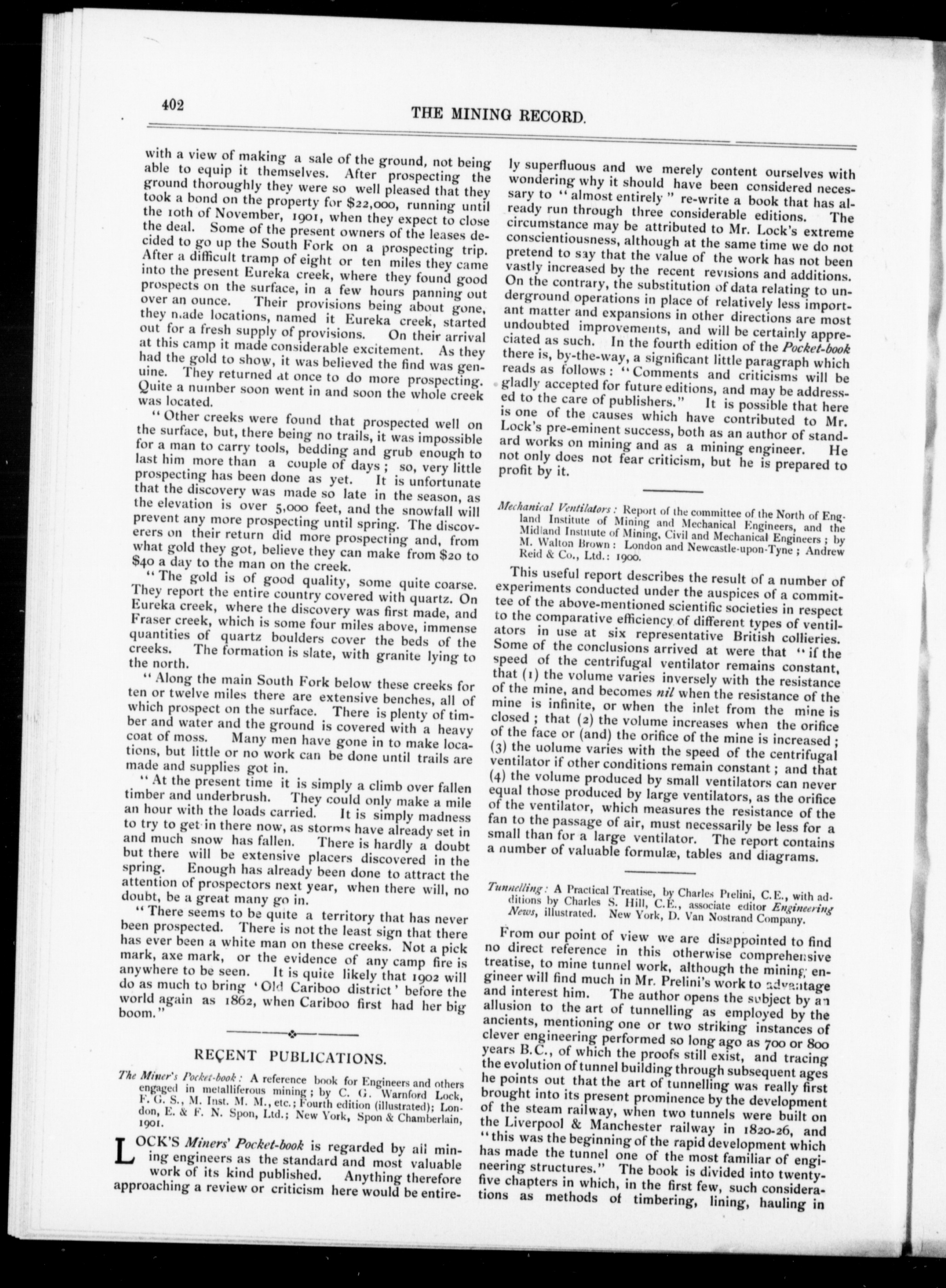 402

THE MINING RECORD.

with a view of making a sale of the ground, not being able to equip it themselves. After prospecting the ground thoroughly they were so well pleased that they took a bond on the property for $22,000, running until the 10th of November, 1901, when they expect to close the deal. Some of the present owners of the leases decided to go up the South Fork on a prospecting trip. After a difficult tramp of eight or ten miles they came into the present Eureka creek, where they found good prospects on the surface, in a few hours panning out over an ounce. Their provisions being about gone, they made locations, named it Eureka creek, started out for a fresh supply of provisions. On their arrival at this camp it made considerable excitement. As they had the gold to show, it was believed the find was genuine. They returned at once to do more prospecting. Quite a number soon went in and soon the whole creek was located.

"Other creeks were found that prospected well on the surface, but, there being no trails, it was impossible for a man to carry tools, bedding and grub enough to last him more than a couple of days; so, very little prospecting has been done as yet. It is unfortunate that the discovery was made so late in the season, as the elevation is over 5,000 feet, and the snowfall will prevent any more prospecting until spring. The discoverers on their return did more prospecting and, from what gold they got, believe they can make from $20 to $40 a day to the man on the creek.

"The gold is of good quality, some quite coarse. They report the entire country covered with quartz. On Eureka creek, where the discovery was first made, and Fraser creek, which is some four miles above, immense quantities of quartz boulders cover the beds of the creeks. The formation is slate, with granite lying to the north.

"Along the main South Fork below these creeks for ten or twelve miles there are extensive benches, all of which prospect on the surface. There is plenty of timber and water and the ground is covered with a heavy coat of moss. Many men have gone in to make locations, but little or no work can be done until trails are made and supplies got in.

"At the present time it is simply a climb over fallen timber and underbrush. They could only make a mile an hour with the loads carried. It is simply madness to try to get in there now, as storms have already set in and much snow has fallen. There is hardly a doubt but there will be extensive placers discovered in the spring. Enough has already been done to attract the attention of prospectors next year, when there will, no doubt, be a great many go in.

"There seems to be quite a territory that has never been prospected. There is not the least sign that there has ever been a white man on these creeks. Not a pick mark, axe mark, or the evidence of any camp fire is anywhere to be seen. It is quite likely that 1902 will do as much to bring 'Old Cariboo district' before the world again as 1862, when Cariboo first had her big boom."

REÇENT PUBLICATIONS.

The Miner's Pocket-book: A reference book for Engineers and others engaged in metalliferous mining; by C. G. Warnford Lock, F. G. S., M. Inst. M. M., etc.; Fourth edition (illustrated); London, E. & F. N. Spon, Ltd.; New York, Spon & Chamberlain, 1901.

LOCK'S Miners' Pocket-book is regarded by all mining engineers as the standard and most valuable work of its kind published. Anything therefore approaching a review or criticism here would be entirely superfluous and we merely content ourselves with wondering why it should have been considered necessary to "almost entirely" re-write a book that has already run through three considerable editions. The circumstance may be attributed to Mr. Lock's extreme conscientiousness, although at the same time we do not pretend to say that the value of the work has not been vastly increased by the recent revisions and additions. On the contrary, the substitution of data relating to underground operations in place of relatively less important matter and expansions in other directions are most undoubted improvements, and will be certainly appreciated as such. In the fourth edition of the Pocket-book there is, by-the-way, a significant little paragraph which reads as follows: "Comments and criticisms will be gladly accepted for future editions, and may be addressed to the care of publishers." It is possible that here is one of the causes which have contributed to Mr. Lock's pre-eminent success, both as an author of standard works on mining and as a mining engineer. He not only does not fear criticism, but he is prepared to profit by it.

Mechanical Ventilators: Report of the committee of the North of England Institute of Mining and Mechanical Engineers, and the Midland Institute of Mining, Civil and Mechanical Engineers; by M. Walton Brown: London and Newcastle-upon-Tyne; Andrew Reid & Co., Ltd.: 1900.

This useful report describes the result of a number of experiments conducted under the auspices of a committee of the above-mentioned scientific societies in respect to the comparative efficiency of different types of ventilators in use at six representative British collieries. Some of the conclusions arrived at were that "if the speed of the centrifugal ventilator remains constant, that (1) the volume varies inversely with the resistance of the mine, and becomes nil when the resistance of the mine is infinite, or when the inlet from the mine is closed; that (2) the volume increases when the orifice of the face or (and) the orifice of the mine is increased; (3) the uolume varies with the speed of the centrifugal ventilator if other conditions remain constant; and that (4) the volume produced by small ventilators can never equal those produced by large ventilators, as the orifice of the ventilator, which measures the resistance of the fan to the passage of air, must necessarily be less for a small than for a large ventilator. The report contains a number of valuable formulæ, tables and diagrams.

Tunnelling: A Practical Treatise, by Charles Prelini, C.E., with additions by Charles S. Hill, C.E., associate editor Engineering News, illustrated. New York, D. Van Nostrand Company.

From our point of view we are disappointed to find no direct reference in this otherwise comprehensive treatise, to mine tunnel work, although the mining engineer will find much in Mr. Prelini's work to advantage and interest him. The author opens the subject by an allusion to the art of tunnelling as employed by the ancients, mentioning one or two striking instances of clever engineering performed so long ago as 700 or 800 years B.C., of which the proofs still exist, and tracing the evolution of tunnel building through subsequent ages he points out that the art of tunnelling was really first brought into its present prominence by the development of the steam railway, when two tunnels were built on the Liverpool & Manchester railway in 1820-26, and "this was the beginning of the rapid development which has made the tunnel one of the most familiar of engineering structures." The book is divided into twenty-five chapters in which, in the first few, such considerations as methods of timbering, lining, hauling in